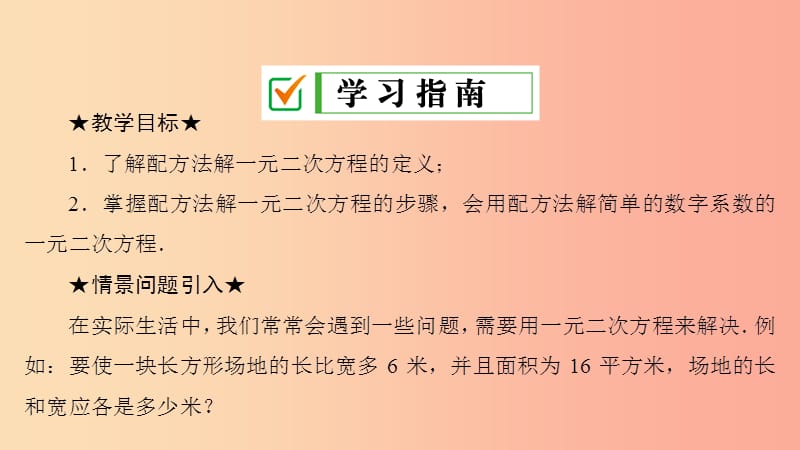 学习指南

★教学目标★

1．了解配方法解一元二次方程的定义；

2．掌握配方法解一元二次方程的步骤，会用配方法解简单的数字系数的一元二次方程.

★情景问题引入★

在实际生活中，我们常常会遇到一些问题，需要用一元二次方程来解决. 例如：要使一块长方形场地的长比宽多 6 米，并且面积为 16 平方米，场地的长和宽应各是多少米？